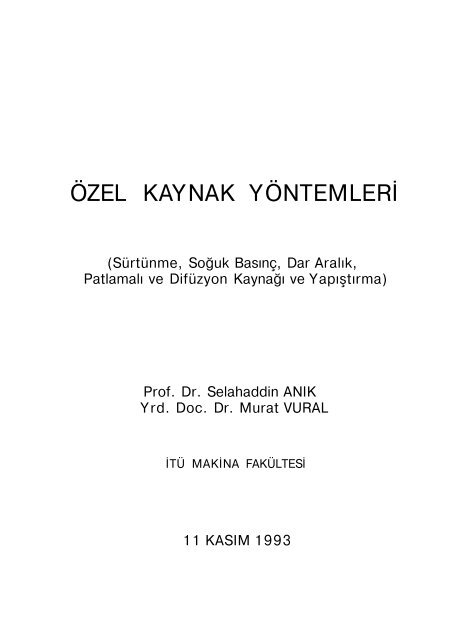 ÖZEL KAYNAK YÖNTEMLERİ

(Sürtünme, Soğuk Basınç, Dar Aralık, Patlamalı ve Difüzyon Kaynağı ve Yapıştırma)

Prof. Dr. Selahaddin ANIK
Yrd. Doc. Dr. Murat VURAL

İTÜ MAKİNA FAKÜLTESİ

11 KASIM 1993